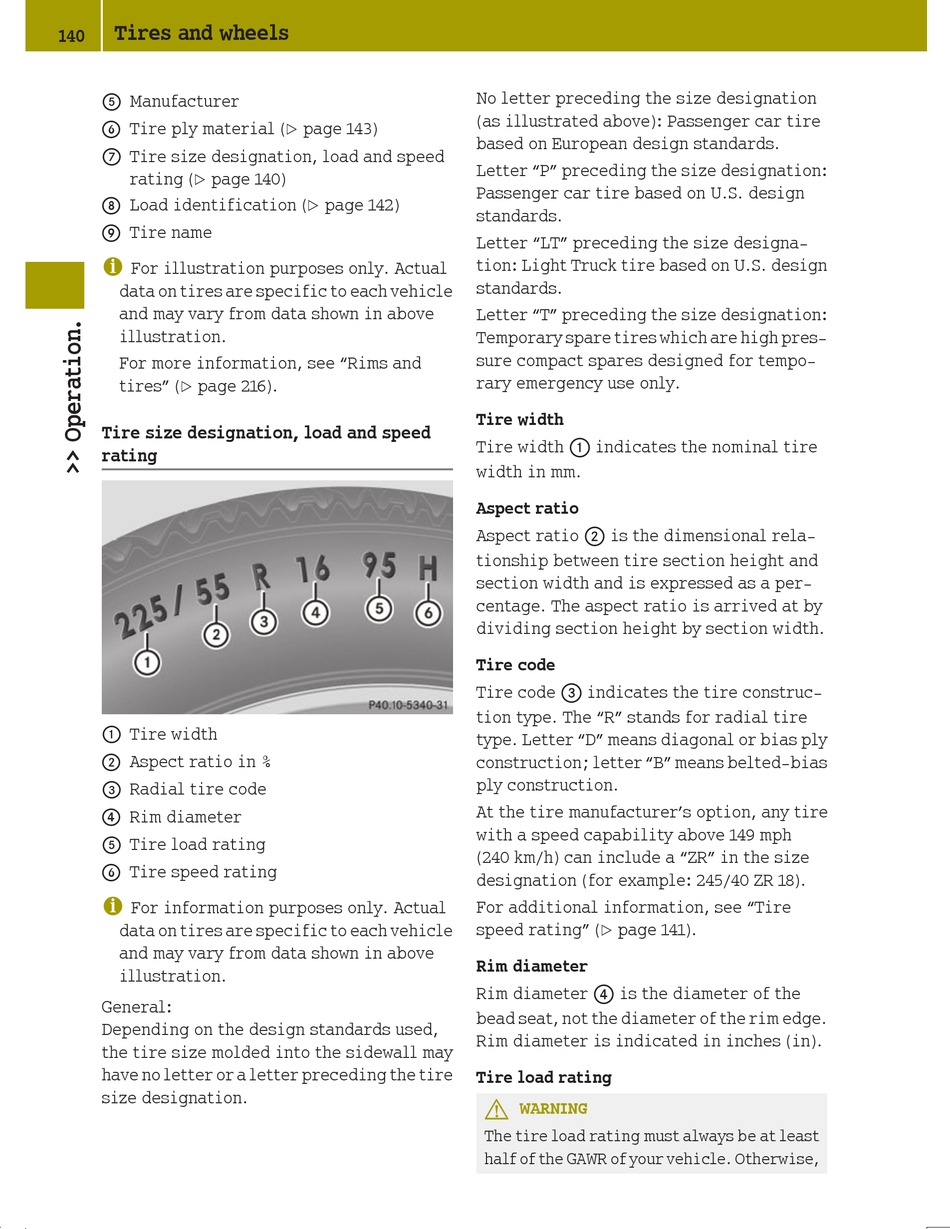 140 Tires and wheels

>> Operation.

⑤ Manufacturer
⑥ Tire ply material (▷ page 143)
⑦ Tire size designation, load and speed rating (▷ page 140)
⑧ Load identification (▷ page 142)
⑨ Tire name

i For illustration purposes only. Actual data on tires are specific to each vehicle and may vary from data shown in above illustration.
For more information, see “Rims and tires” (▷ page 216).

Tire size designation, load and speed rating

225 / 55 R 16 95 H
① ② ③ ④ ⑤ ⑥
P40.10-5340-31

① Tire width
② Aspect ratio in %
③ Radial tire code
④ Rim diameter
⑤ Tire load rating
⑥ Tire speed rating

i For information purposes only. Actual data on tires are specific to each vehicle and may vary from data shown in above illustration.

General:
Depending on the design standards used, the tire size molded into the sidewall may have no letter or a letter preceding the tire size designation.

No letter preceding the size designation (as illustrated above): Passenger car tire based on European design standards.

Letter “P” preceding the size designation: Passenger car tire based on U.S. design standards.

Letter “LT” preceding the size designation: Light Truck tire based on U.S. design standards.

Letter “T” preceding the size designation: Temporary spare tires which are high pressure compact spares designed for temporary emergency use only.

Tire width
Tire width ① indicates the nominal tire width in mm.

Aspect ratio
Aspect ratio ② is the dimensional relationship between tire section height and section width and is expressed as a percentage. The aspect ratio is arrived at by dividing section height by section width.

Tire code
Tire code ③ indicates the tire construction type. The “R” stands for radial tire type. Letter “D” means diagonal or bias ply construction; letter “B” means belted-bias ply construction.

At the tire manufacturer’s option, any tire with a speed capability above 149 mph (240 km/h) can include a “ZR” in the size designation (for example: 245/40 ZR 18).

For additional information, see “Tire speed rating” (▷ page 141).

Rim diameter
Rim diameter ④ is the diameter of the bead seat, not the diameter of the rim edge. Rim diameter is indicated in inches (in).

Tire load rating

⚠ WARNING
The tire load rating must always be at least half of the GAWR of your vehicle. Otherwise,